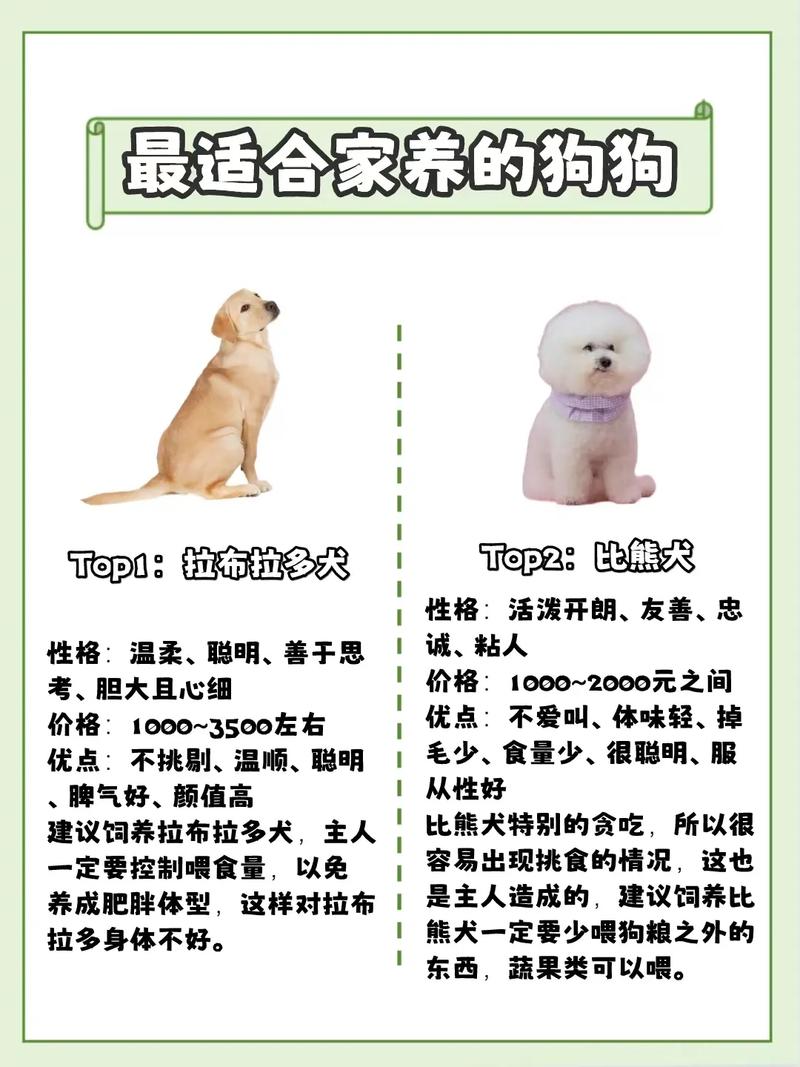 最适合家养的狗狗

Top1：拉布拉多犬

性格：温柔、聪明、善于思考、胆大且心细
价格：1000~3500左右
优点：不挑剔、温顺、聪明、脾气好、颜值高
建议饲养拉布拉多犬，主人一定要控制喂食量，以免养成肥胖体型，这样对拉布拉多身体不好。

Top2：比熊犬

性格：活泼开朗、友善、忠诚、粘人
价格：1000~2000元之间
优点：不爱叫、体味轻、掉毛少、食量少、很聪明、服从性好
比熊犬特别的贪吃，所以很容易出现挑食的情况，这也是主人造成的，建议饲养比熊犬一定要少喂狗粮之外的东西，蔬果类可以喂。